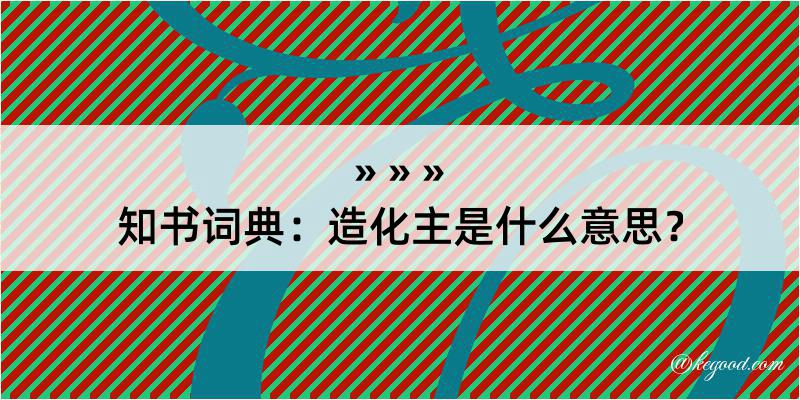 » » »
知书词典：造化主是什么意思？
@kegood.com